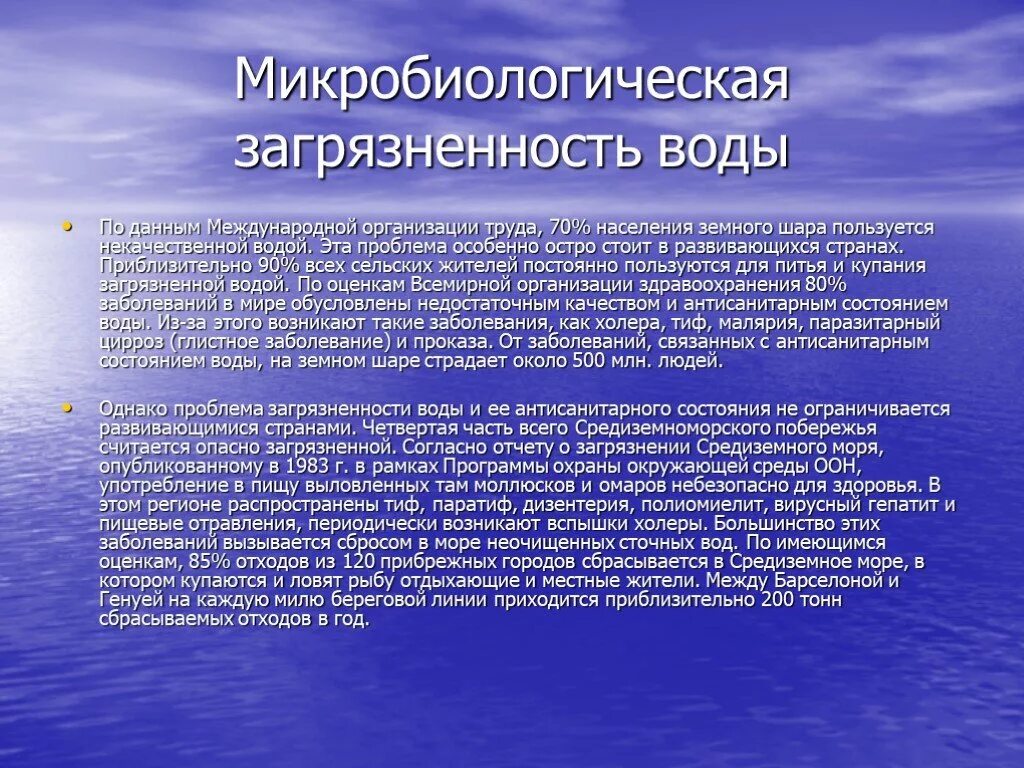 Микробиологическая загрязненность воды

• По данным Международной организации труда, 70% населения земного шара пользуется некачественной водой. Эта проблема особенно остро стоит в развивающихся странах. Приблизительно 90% всех сельских жителей постоянно пользуются для питья и купания загрязненной водой. По оценкам Всемирной организации здравоохранения 80% заболеваний в мире обусловлены недостаточным качеством и антисанитарным состоянием воды. Из-за этого возникают такие заболевания, как холера, тиф, малярия, паразитарный цирроз (глистное заболевание) и проказа. От заболеваний, связанных с антисанитарным состоянием воды, на земном шаре страдает около 500 млн. людей.

• Однако проблема загрязненности воды и ее антисанитарного состояния не ограничивается развивающимися странами. Четвертая часть всего Средиземноморского побережья считается опасно загрязненной. Согласно отчету о загрязнении Средиземного моря, опубликованному в 1983 г. в рамках Программы охраны окружающей среды ООН, употребление в пищу выловленных там моллюсков и омаров небезопасно для здоровья. В этом регионе распространены тиф, паратиф, дизентерия, полиомиелит, вирусный гепатит и пищевые отравления, периодически возникают вспышки холеры. Большинство этих заболеваний вызывается сбросом в море неочищенных сточных вод. По имеющимся оценкам, 85% отходов из 120 прибрежных городов сбрасывается в Средиземное море, в котором купаются и ловят рыбу отдыхающие и местные жители. Между Барселоной и Генуей на каждую милю береговой линии приходится приблизительно 200 тонн сбрасываемых отходов в год.